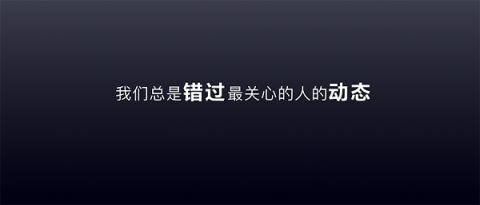 我们总是错过最关心的人的动态